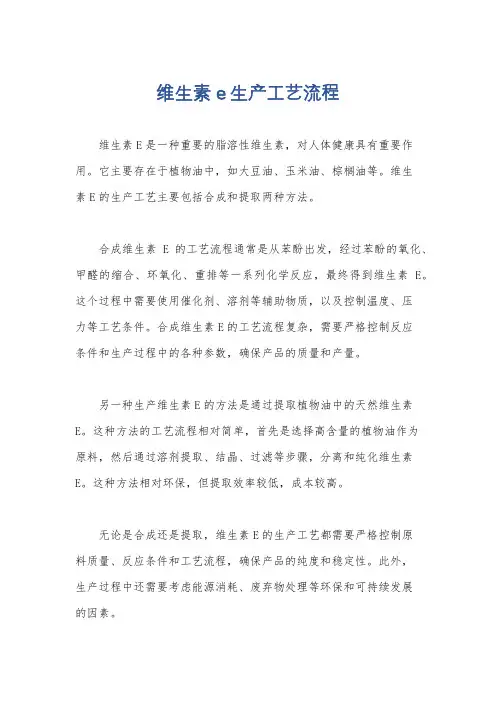 维生素e生产工艺流程

维生素E是一种重要的脂溶性维生素，对人体健康具有重要作用。它主要存在于植物油中，如大豆油、玉米油、棕榈油等。维生素E的生产工艺主要包括合成和提取两种方法。

合成维生素 E 的工艺流程通常是从苯酚出发，经过苯酚的氧化、甲醛的缩合、环氧化、重排等一系列化学反应，最终得到维生素 E。这个过程中需要使用催化剂、溶剂等辅助物质，以及控制温度、压力等工艺条件。合成维生素E的工艺流程复杂，需要严格控制反应条件和生产过程中的各种参数，确保产品的质量和产量。

另一种生产维生素E的方法是通过提取植物油中的天然维生素E。这种方法的工艺流程相对简单，首先是选择高含量的植物油作为原料，然后通过溶剂提取、结晶、过滤等步骤，分离和纯化维生素E。这种方法相对环保，但提取效率较低，成本较高。

无论是合成还是提取，维生素E的生产工艺都需要严格控制原料质量、反应条件和工艺流程，确保产品的纯度和稳定性。此外，生产过程中还需要考虑能源消耗、废弃物处理等环保和可持续发展的因素。